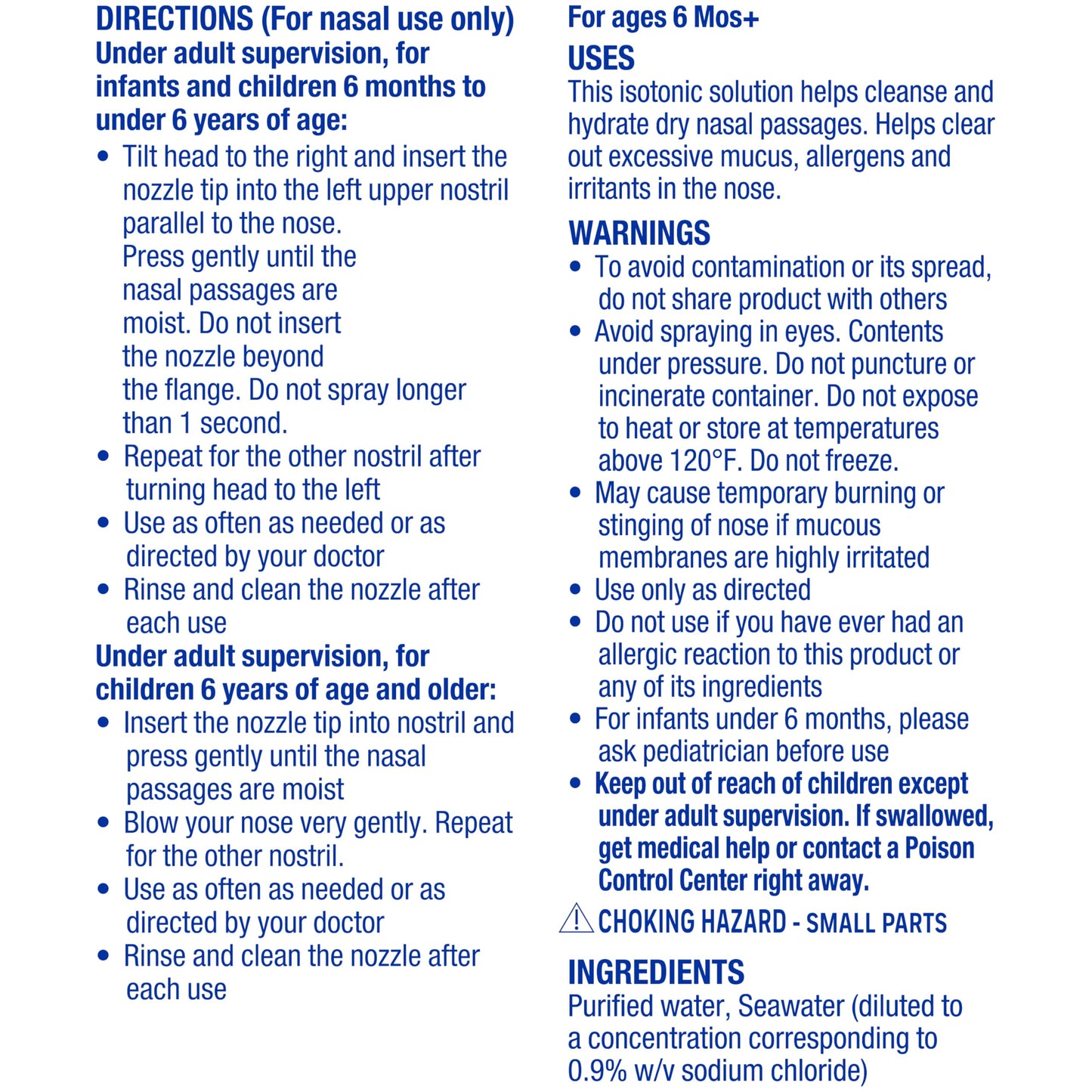 DIRECTIONS (For nasal use only)
Under adult supervision, for infants and children 6 months to under 6 years of age:

• Tilt head to the right and insert the nozzle tip into the left upper nostril parallel to the nose. Press gently until the nasal passages are moist. Do not insert the nozzle beyond the flange. Do not spray longer than 1 second.
• Repeat for the other nostril after turning head to the left
• Use as often as needed or as directed by your doctor
• Rinse and clean the nozzle after each use

Under adult supervision, for children 6 years of age and older:

• Insert the nozzle tip into nostril and press gently until the nasal passages are moist
• Blow your nose very gently. Repeat for the other nostril.
• Use as often as needed or as directed by your doctor
• Rinse and clean the nozzle after each use

For ages 6 Mos+

USES
This isotonic solution helps cleanse and hydrate dry nasal passages. Helps clear out excessive mucus, allergens and irritants in the nose.

WARNINGS
• To avoid contamination or its spread, do not share product with others
• Avoid spraying in eyes. Contents under pressure. Do not puncture or incinerate container. Do not expose to heat or store at temperatures above 120°F. Do not freeze.
• May cause temporary burning or stinging of nose if mucous membranes are highly irritated
• Use only as directed
• Do not use if you have ever had an allergic reaction to this product or any of its ingredients
• For infants under 6 months, please ask pediatrician before use
• Keep out of reach of children except under adult supervision. If swallowed, get medical help or contact a Poison Control Center right away.

CHOKING HAZARD - SMALL PARTS

INGREDIENTS
Purified water, Seawater (diluted to a concentration corresponding to 0.9% w/v sodium chloride)